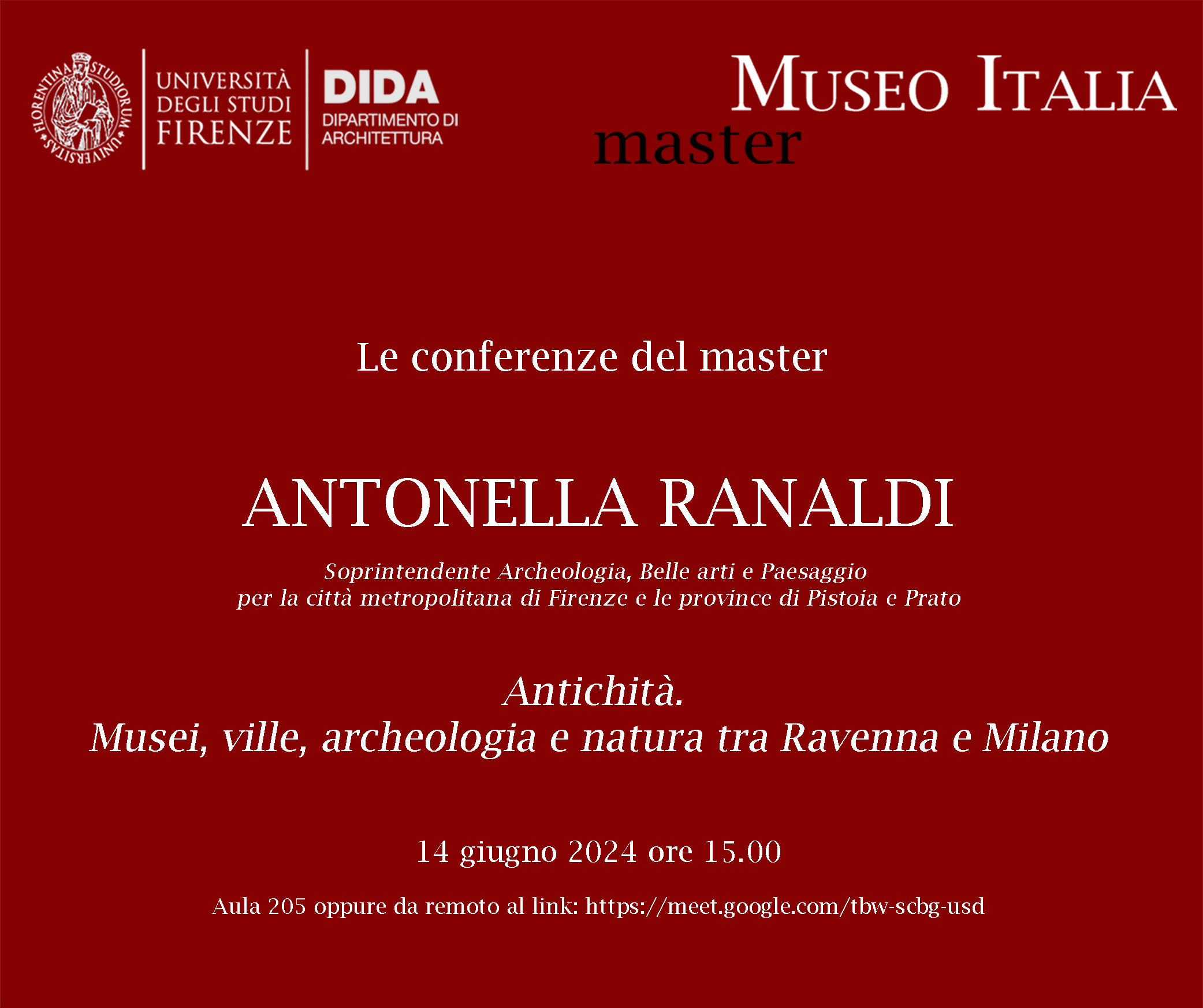 FLORENTINA STUDIORUM UNIVERSITAS

UNIVERSITÀ DEGLI STUDI FIRENZE

DIDA DIPARTIMENTO DI ARCHITETTURA

MUSEO ITALIA
master

Le conferenze del master

ANTONELLA RANALDI

Soprintendente Archeologia, Belle arti e Paesaggio per la città metropolitana di Firenze e le province di Pistoia e Prato

Antichità.
Musei, ville, archeologia e natura tra Ravenna e Milano

14 giugno 2024 ore 15.00

Aula 205 oppure da remoto al link: https://meet.google.com/tbw-scbg-usd